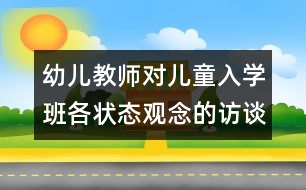 幼儿教师对儿童入学班各状态观念的访谈